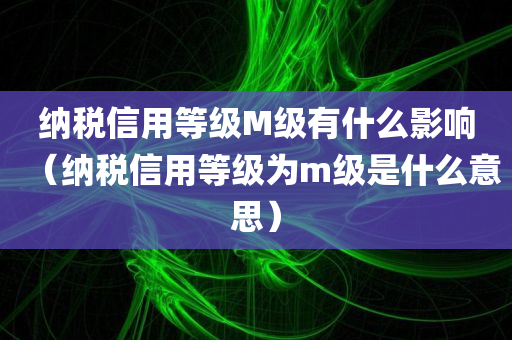 纳税信用等级M级有什么影响（纳税信用等级为m级是什么意思）